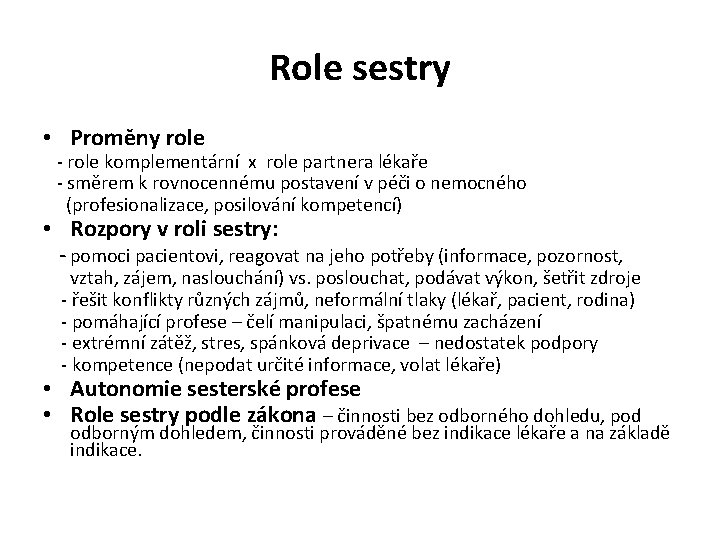 Role sestry

• Proměny role
- role komplementární x role partnera lékaře
- směrem k rovnocennému postavení v péči o nemocného (profesionalizace, posilování kompetencí)

• Rozpory v roli sestry:
- pomoci pacientovi, reagovat na jeho potřeby (informace, pozornost, vztah, zájem, naslouchání) vs. poslouchat, podávat výkon, šetřit zdroje
- řešit konflikty různých zájmů, neformální tlaky (lékař, pacient, rodina)
- pomáhající profese – čelí manipulaci, špatnému zacházení
- extrémní zátěž, stres, spánková deprivace – nedostatek podpory
- kompetence (nepodat určité informace, volat lékaře)

• Autonomie sesterské profese

• Role sestry podle zákona – činnosti bez odborného dohledu, pod odborným dohledem, činnosti prováděné bez indikace lékaře a na základě indikace.